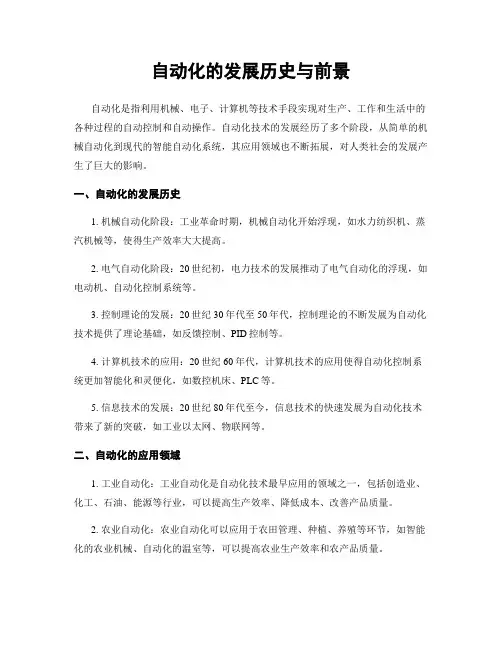 自动化的发展历史与前景

自动化是指利用机械、电子、计算机等技术手段实现对生产、工作和生活中的各种过程的自动控制和自动操作。自动化技术的发展经历了多个阶段，从简单的机械自动化到现代的智能自动化系统，其应用领域也不断拓展，对人类社会的发展产生了巨大的影响。

一、自动化的发展历史

1. 机械自动化阶段：工业革命时期，机械自动化开始浮现，如水力纺织机、蒸汽机械等，使得生产效率大大提高。

2. 电气自动化阶段：20 世纪初，电力技术的发展推动了电气自动化的浮现，如电动机、自动化控制系统等。

3. 控制理论的发展：20 世纪 30 年代至 50 年代，控制理论的不断发展为自动化技术提供了理论基础，如反馈控制、PID 控制等。

4. 计算机技术的应用：20 世纪 60 年代，计算机技术的应用使得自动化控制系统更加智能化和灵便化，如数控机床、PLC 等。

5. 信息技术的发展：20 世纪 80 年代至今，信息技术的快速发展为自动化技术带来了新的突破，如工业以太网、物联网等。

二、自动化的应用领域

1. 工业自动化：工业自动化是自动化技术最早应用的领域之一，包括创造业、化工、石油、能源等行业，可以提高生产效率、降低成本、改善产品质量。

2. 农业自动化：农业自动化可以应用于农田管理、种植、养殖等环节，如智能化的农业机械、自动化的温室等，可以提高农业生产效率和农产品质量。